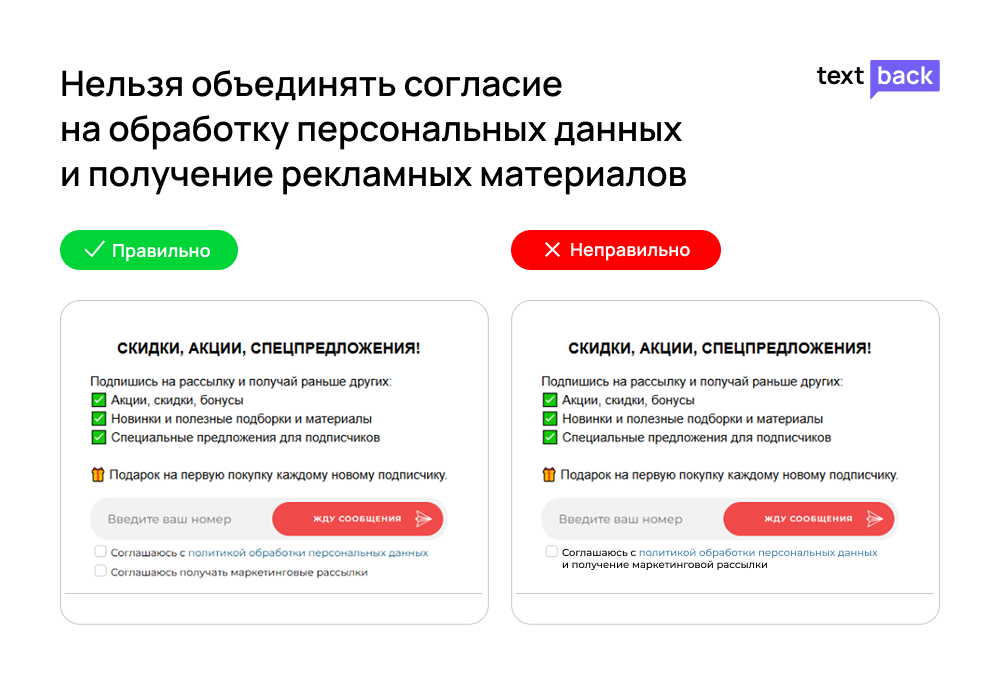 Нельзя объединять согласие на обработку персональных данных и получение рекламных материалов

text back

✓ Правильно

СКИДКИ, АКЦИИ, СПЕЦПРЕДЛОЖЕНИЯ!

Подпишись на рассылку и получай раньше других:
✅ Акции, скидки, бонусы
✅ Новинки и полезные подборки и материалы
✅ Специальные предложения для подписчиков

🎁 Подарок на первую покупку каждому новому подписчику.

Введите ваш номер
ЖДУ СООБЩЕНИЯ

Соглашаюсь с политикой обработки персональных данных
Соглашаюсь получать маркетинговые рассылки

✕ Неправильно

СКИДКИ, АКЦИИ, СПЕЦПРЕДЛОЖЕНИЯ!

Подпишись на рассылку и получай раньше других:
✅ Акции, скидки, бонусы
✅ Новинки и полезные подборки и материалы
✅ Специальные предложения для подписчиков

🎁 Подарок на первую покупку каждому новому подписчику.

Введите ваш номер
ЖДУ СООБЩЕНИЯ

Соглашаюсь с политикой обработки персональных данных и получение маркетинговой рассылки